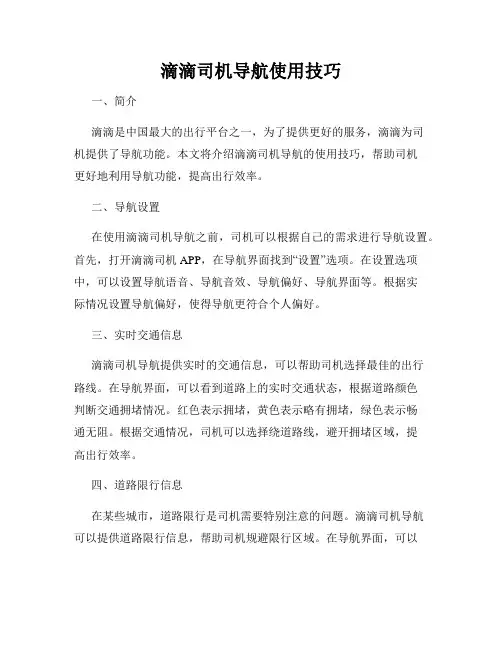 滴滴司机导航使用技巧

一、简介

滴滴是中国最大的出行平台之一，为了提供更好的服务，滴滴为司机提供了导航功能。本文将介绍滴滴司机导航的使用技巧，帮助司机更好地利用导航功能，提高出行效率。

二、导航设置

在使用滴滴司机导航之前，司机可以根据自己的需求进行导航设置。首先，打开滴滴司机 APP，在导航界面找到“设置”选项。在设置选项中，可以设置导航语音、导航音效、导航偏好、导航界面等。根据实际情况设置导航偏好，使得导航更符合个人偏好。

三、实时交通信息

滴滴司机导航提供实时的交通信息，可以帮助司机选择最佳的出行路线。在导航界面，可以看到道路上的实时交通状态，根据道路颜色判断交通拥堵情况。红色表示拥堵，黄色表示略有拥堵，绿色表示畅通无阻。根据交通情况，司机可以选择绕道路线，避开拥堵区域，提高出行效率。

四、道路限行信息

在某些城市，道路限行是司机需要特别注意的问题。滴滴司机导航可以提供道路限行信息，帮助司机规避限行区域。在导航界面，可以